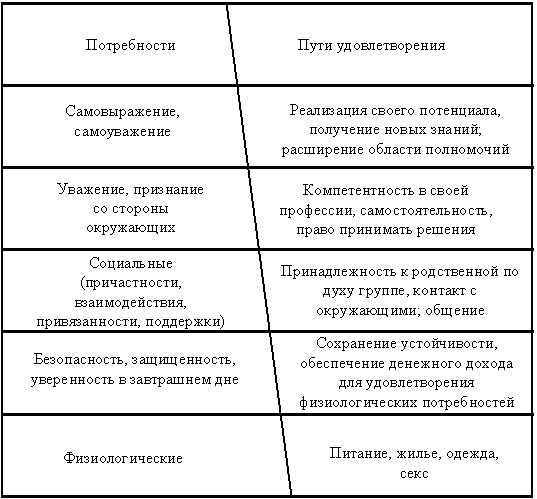 | Потребности | Пути удовлетворения |
|---|---|
| Самовыражение, самоуважение | Реализация своего потенциала, получение новых знаний; расширение области полномочий |
| Уважение, признание со стороны окружающих | Компетентность в своей профессии, самостоятельность, право принимать решения |
| Социальные (причастности, взаимодействия, привязанности, поддержки) | Принадлежность к родственной по духу группе, контакт с окружающими; общение |
| Безопасность, защищенность, уверенность в завтрашнем дне | Сохранение устойчивости, обеспечение денежного дохода для удовлетворения физиологических потребностей |
| Физиологические | Питание, жилье, одежда, секс |